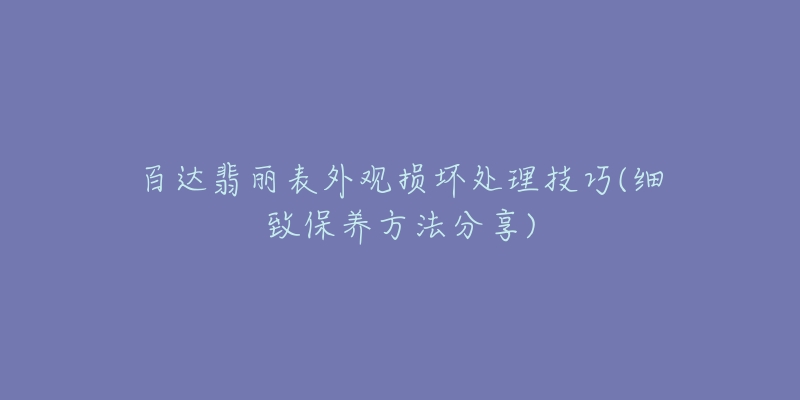 百达翡丽表外观损坏处理技巧(细致保养方法分享)